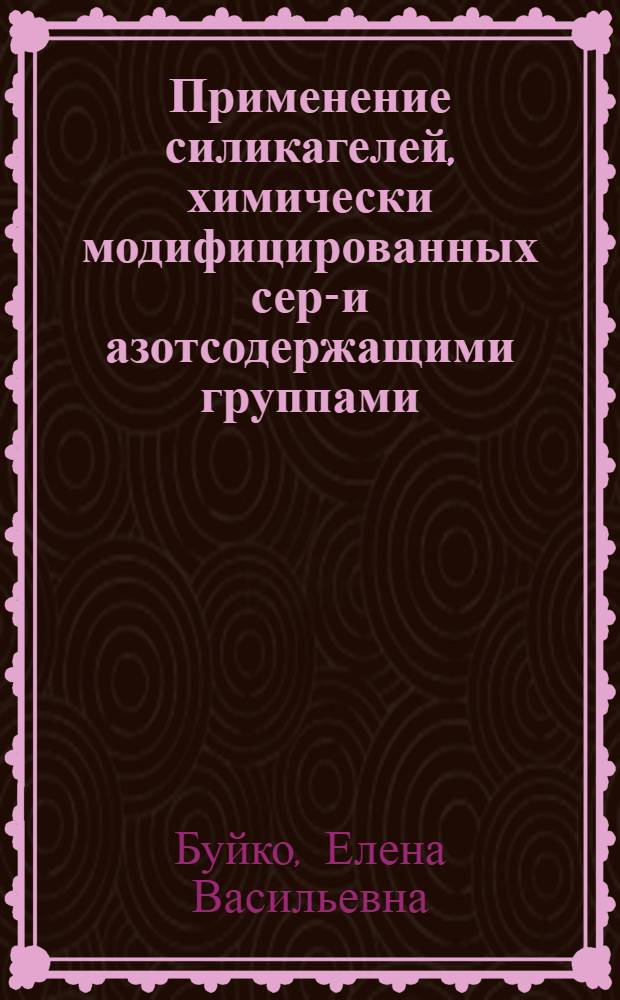 Применение силикагелей, химически модифицированных сер-и азотсодержащими группами

Буйко, Елена Васильевна